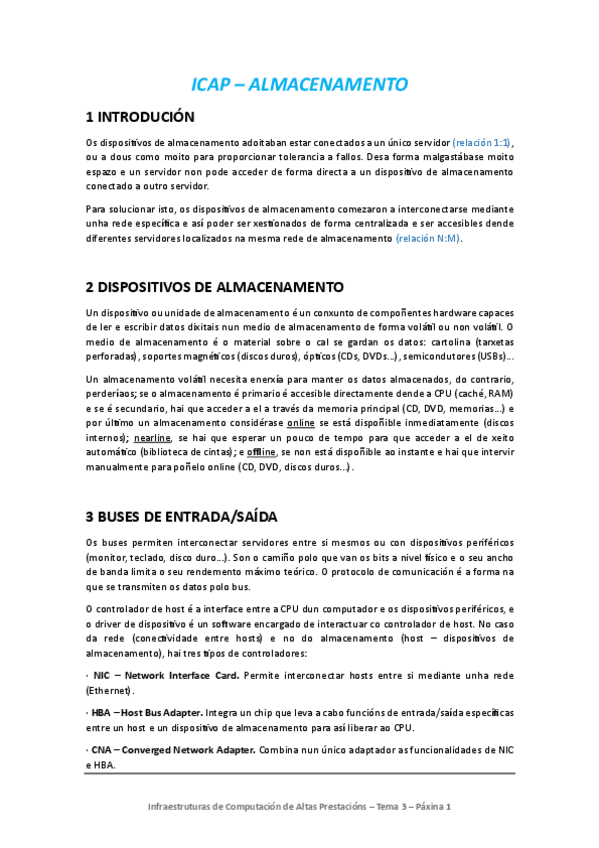 ICAP – ALMACENAMENTO

1 INTRODUCIÓN

Os dispositivos de almacenamento adoitaban estar conectados a un único servidor (relación 1:1), ou a dous como moito para proporcionar tolerancia a fallos. Desa forma malgastábase moito espazo e un servidor non pode acceder de forma directa a un dispositivo de almacenamento conectado a outro servidor.

Para solucionar isto, os dispositivos de almacenamento comezaron a interconectarse mediante unha rede específica e así poder ser xestionados de forma centralizada e ser accesibles dende diferentes servidores localizados na mesma rede de almacenamento (relación N:M).

2 DISPOSITIVOS DE ALMACENAMENTO

Un dispositivo ou unidade de almacenamento é un conxunto de compoñentes hardware capaces de ler e escribir datos dixitais nun medio de almacenamento de forma volátil ou non volátil. O medio de almacenamento é o material sobre o cal se gardan os datos: cartolina (tarxetas perforadas), soportes magnéticos (discos duros), ópticos (CDs, DVDs…), semicondutores (USBs)…

Un almacenamento volátil necesita enerxía para manter os datos almacenados, do contrario, perderíaos; se o almacenamento é primario é accesible directamente dende a CPU (caché, RAM) e se é secundario, hai que acceder a el a través da memoria principal (CD, DVD, memorias…) e por último un almacenamento considérase online se está dispoñible inmediatamente (discos internos); nearline, se hai que esperar un pouco de tempo para que acceder a el de xeito automático (biblioteca de cintas); e offline, se non está dispoñible ao instante e hai que intervir manualmente para poñelo online (CD, DVD, discos duros…).

3 BUSES DE ENTRADA/SAÍDA

Os buses permiten interconectar servidores entre si mesmos ou con dispositivos periféricos (monitor, teclado, disco duro…). Son o camiño polo que van os bits a nivel físico e o seu ancho de banda limita o seu rendemento máximo teórico. O protocolo de comunicación é a forma na que se transmiten os datos polo bus.

O controlador de host é a interface entre a CPU dun computador e os dispositivos periféricos, e o driver de dispositivo é un software encargado de interactuar co controlador de host. No caso da rede (conectividade entre hosts) e no do almacenamento (host – dispositivos de almacenamento), hai tres tipos de controladores:

· NIC – Network Interface Card. Permite interconectar hosts entre si mediante unha rede (Ethernet).

· HBA – Host Bus Adapter. Integra un chip que leva a cabo funcións de entrada/saída específicas entre un host e un dispositivo de almacenamento para así liberar ao CPU.

· CNA – Converged Network Adapter. Combina nun único adaptador as funcionalidades de NIC e HBA.

Infraestruturas de Computación de Altas Prestacións – Tema 3 – Páxina 1